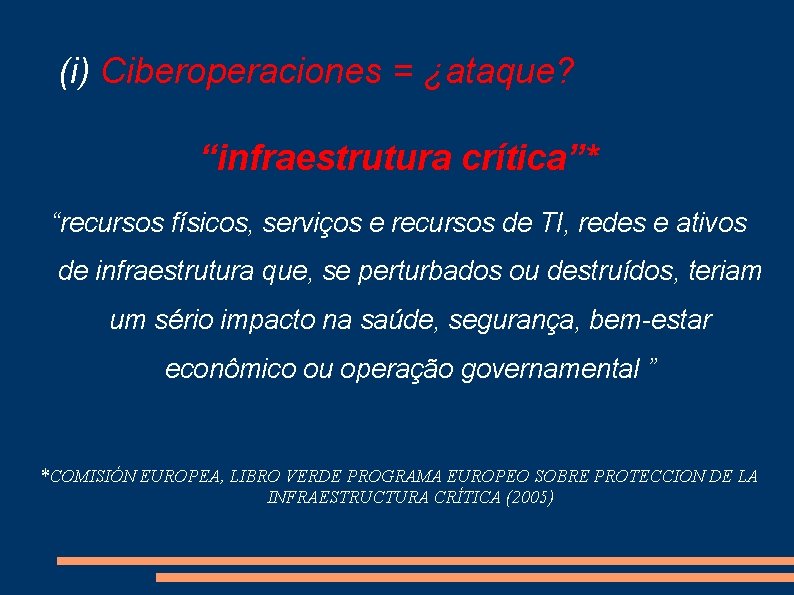 (i) Ciberoperaciones = ¿ataque?

“infraestrutura crítica”*

“recursos físicos, serviços e recursos de TI, redes e ativos de infraestrutura que, se perturbados ou destruídos, teriam um sério impacto na saúde, segurança, bem-estar econômico ou operação governamental ”

*COMISIÓN EUROPEA, LIBRO VERDE PROGRAMA EUROPEO SOBRE PROTECCION DE LA INFRAESTRUCTURA CRÍTICA (2005)